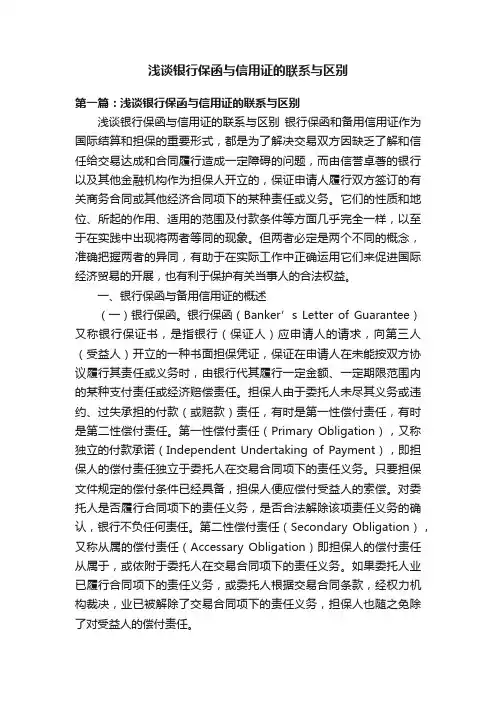 浅谈银行保函与信用证的联系与区别

第一篇：浅谈银行保函与信用证的联系与区别

浅谈银行保函与信用证的联系与区别 银行保函和备用信用证作为国际结算和担保的重要形式，都是为了解决交易双方因缺乏了解和信任给交易达成和合同履行造成一定障碍的问题，而由信誉卓著的银行以及其他金融机构作为担保人开立的，保证申请人履行双方签订的有关商务合同或其他经济合同项下的某种责任或义务。它们的性质和地位、所起的作用、适用的范围及付款条件等方面几乎完全一样，以至于在实践中出现将两者等同的现象。但两者必定是两个不同的概念，准确把握两者的异同，有助于在实际工作中正确运用它们来促进国际经济贸易的开展，也有利于保护有关当事人的合法权益。

一、银行保函与备用信用证的概述

（一）银行保函。银行保函（Banker’s Letter of Guarantee）又称银行保证书，是指银行（保证人）应申请人的请求，向第三人（受益人）开立的一种书面担保凭证，保证在申请人在未能按双方协议履行其责任或义务时，由银行代其履行一定金额、一定期限范围内的某种支付责任或经济赔偿责任。担保人由于委托人未尽其义务或违约、过失承担的付款（或赔款）责任，有时是第一性偿付责任，有时是第二性偿付责任。第一性偿付责任（Primary Obligation），又称独立的付款承诺（Independent Undertaking of Payment），即担保人的偿付责任独立于委托人在交易合同项下的责任义务。只要担保文件规定的偿付条件已经具备，担保人便应偿付受益人的索偿。对委托人是否履行合同项下的责任义务，是否合法解除该项责任义务的确认，银行不负任何责任。第二性偿付责任（Secondary Obligation），又称从属的偿付责任（Accessary Obligation）即担保人的偿付责任从属于，或依附于委托人在交易合同项下的责任义务。如果委托人业已履行合同项下的责任义务，或委托人根据交易合同条款，经权力机构裁决，业已被解除了交易合同项下的责任义务，担保人也随之免除了对受益人的偿付责任。